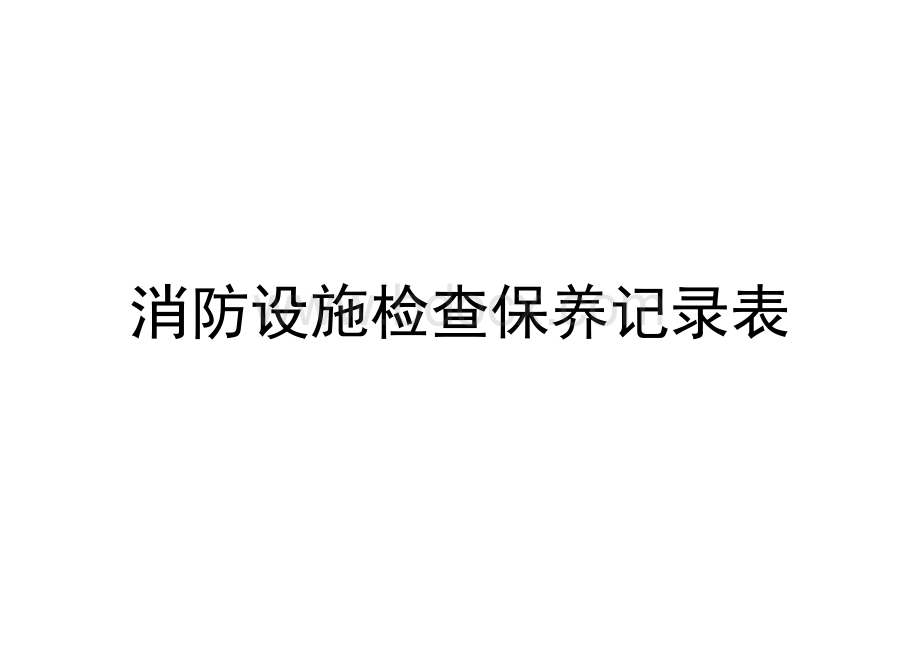 消防设施检查保养记录表